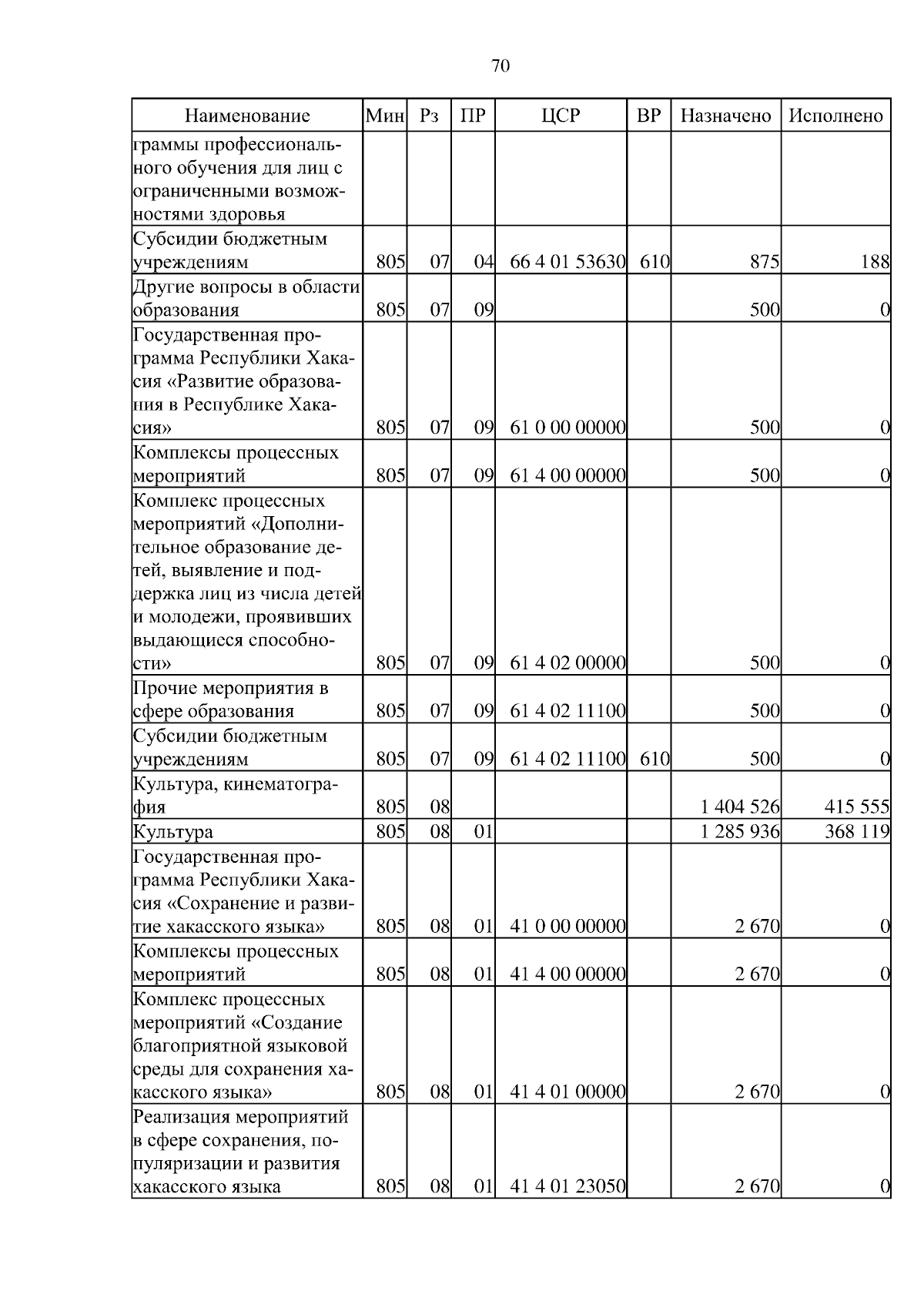 70

| Наименование | Мин | Рз | ПР | ЦСР | ВР | Назначено | Исполнено |
|---|---|---|---|---|---|---|---|
| граммы профессионального обучения для лиц с ограниченными возможностями здоровья | | | | | | | |
| Субсидии бюджетным учреждениям | 805 | 07 | 04 | 66 4 01 53630 | 610 | 875 | 188 |
| Другие вопросы в области образования | 805 | 07 | 09 | | | 500 | 0 |
| Государственная программа Республики Хакасия «Развитие образования в Республике Хакасия» | 805 | 07 | 09 | 61 0 00 00000 | | 500 | 0 |
| Комплексы процессных мероприятий | 805 | 07 | 09 | 61 4 00 00000 | | 500 | 0 |
| Комплекс процессных мероприятий «Дополнительное образование детей, выявление и поддержка лиц из числа детей и молодежи, проявивших выдающиеся способности» | 805 | 07 | 09 | 61 4 02 00000 | | 500 | 0 |
| Прочие мероприятия в сфере образования | 805 | 07 | 09 | 61 4 02 11100 | | 500 | 0 |
| Субсидии бюджетным учреждениям | 805 | 07 | 09 | 61 4 02 11100 | 610 | 500 | 0 |
| Культура, кинематография | 805 | 08 | | | | 1 404 526 | 415 555 |
| Культура | 805 | 08 | 01 | | | 1 285 936 | 368 119 |
| Государственная программа Республики Хакасия «Сохранение и развитие хакасского языка» | 805 | 08 | 01 | 41 0 00 00000 | | 2 670 | 0 |
| Комплексы процессных мероприятий | 805 | 08 | 01 | 41 4 00 00000 | | 2 670 | 0 |
| Комплекс процессных мероприятий «Создание благоприятной языковой среды для сохранения хакасского языка» | 805 | 08 | 01 | 41 4 01 00000 | | 2 670 | 0 |
| Реализация мероприятий в сфере сохранения, популяризации и развития хакасского языка | 805 | 08 | 01 | 41 4 01 23050 | | 2 670 | 0 |